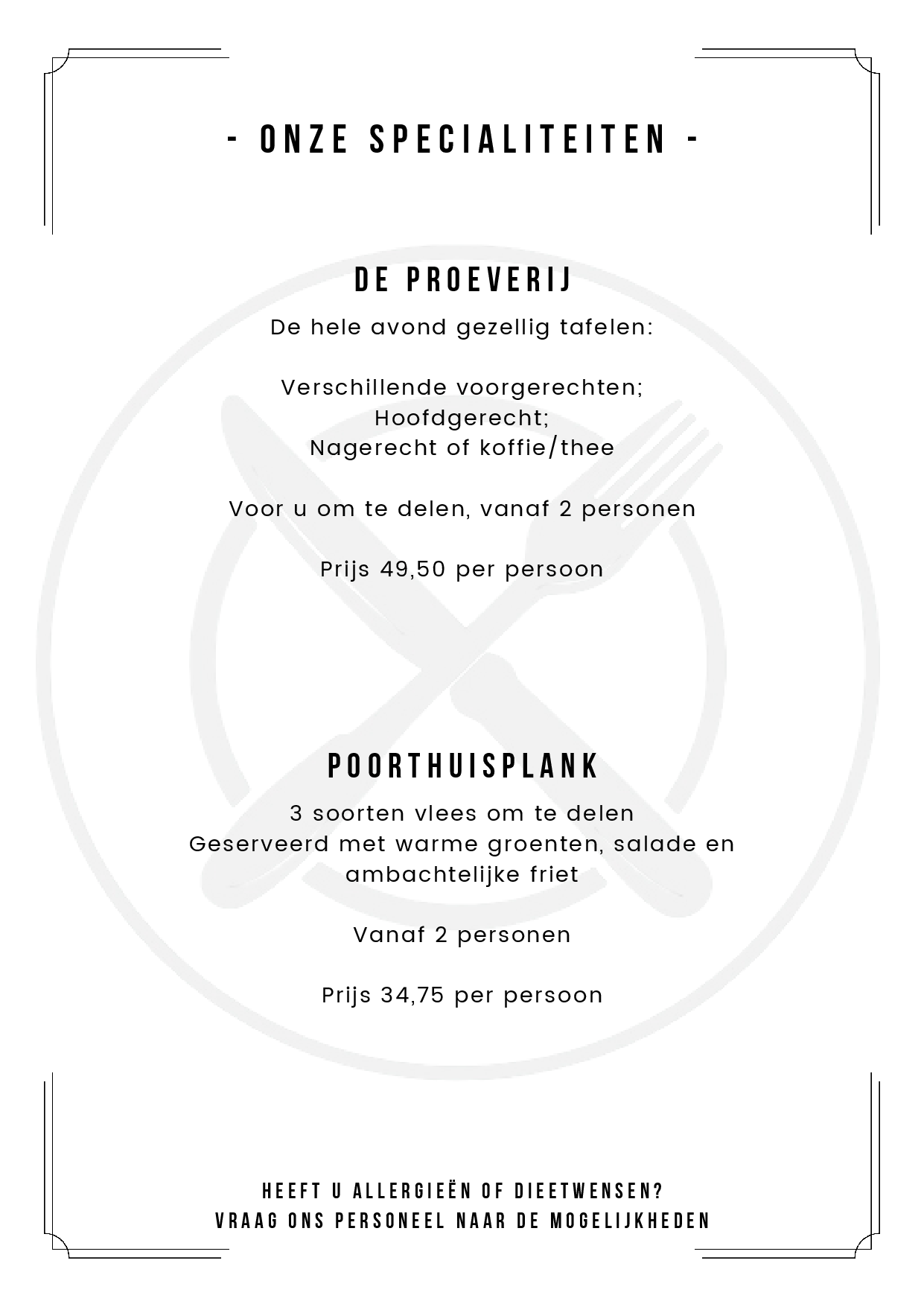 - ONZE SPECIALITEITEN -

DE PROEVERIJ

De hele avond gezellig tafelen:

Verschillende voorgerechten;
Hoofdgerecht;
Nagerecht of koffie/thee

Voor u om te delen, vanaf 2 personen

Prijs 49,50 per persoon

POORTHUISPLANK

3 soorten vlees om te delen
Geserveerd met warme groenten, salade en ambachtelijke friet

Vanaf 2 personen

Prijs 34,75 per persoon

HEEFT U ALLERGIEËN OF DIEETWENSEN?
VRAAG ONS PERSONEEL NAAR DE MOGELIJKHEDEN